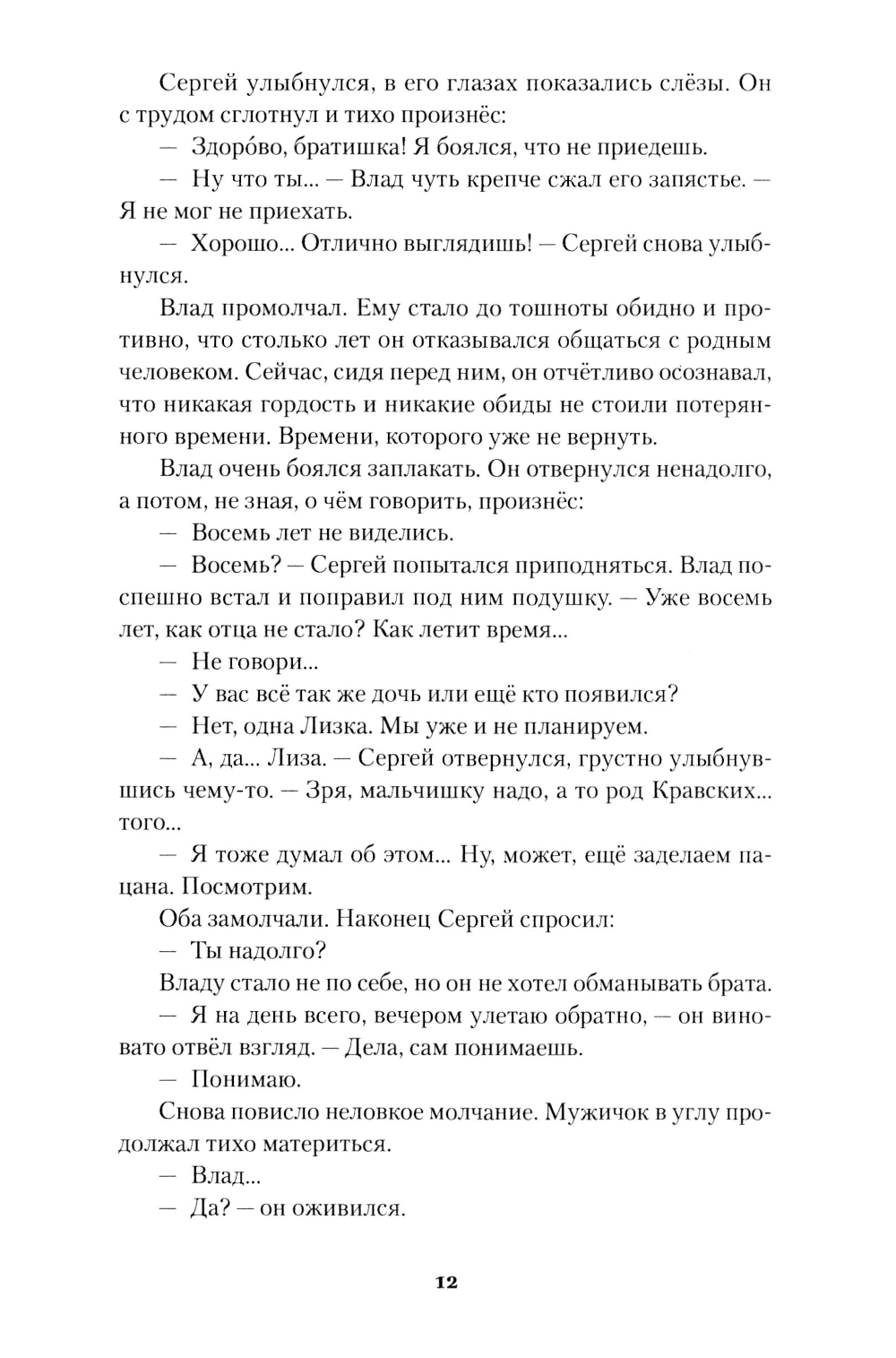 Сергей улыбнулся, в его глазах показались слёзы. Он с трудом сглотнул и тихо произнёс:

— Здоро́во, братишка! Я боялся, что не приедешь.

— Ну что ты... — Влад чуть крепче сжал его запястье. — Я не мог не приехать.

— Хорошо... Отлично выглядишь! — Сергей снова улыбнулся.

Влад промолчал. Ему стало до тошноты обидно и противно, что столько лет он отказывался общаться с родным человеком. Сейчас, сидя перед ним, он отчётливо осознавал, что никакая гордость и никакие обиды не стоили потерянного времени. Времени, которого уже не вернуть.

Влад очень боялся заплакать. Он отвернулся ненадолго, а потом, не зная, о чём говорить, произнёс:

— Восемь лет не виделись.

— Восемь? — Сергей попытался приподняться. Влад поспешно встал и поправил под ним подушку. — Уже восемь лет, как отца не стало? Как летит время...

— Не говори...

— У вас всё так же дочь или ещё кто появился?

— Нет, одна Лизка. Мы уже и не планируем.

— А, да... Лиза. — Сергей отвернулся, грустно улыбнувшись чему-то. — Зря, мальчишку надо, а то род Кравских... того...

— Я тоже думал об этом... Ну, может, ещё заделаем пацана. Посмотрим.

Оба замолчали. Наконец Сергей спросил:

— Ты надолго?

Владу стало не по себе, но он не хотел обманывать брата.

— Я на день всего, вечером улетаю обратно, — он виновато отвёл взгляд. — Дела, сам понимаешь.

— Понимаю.

Снова повисло неловкое молчание. Мужичок в углу продолжал тихо материться.

— Влад...

— Да? — он оживился.

12